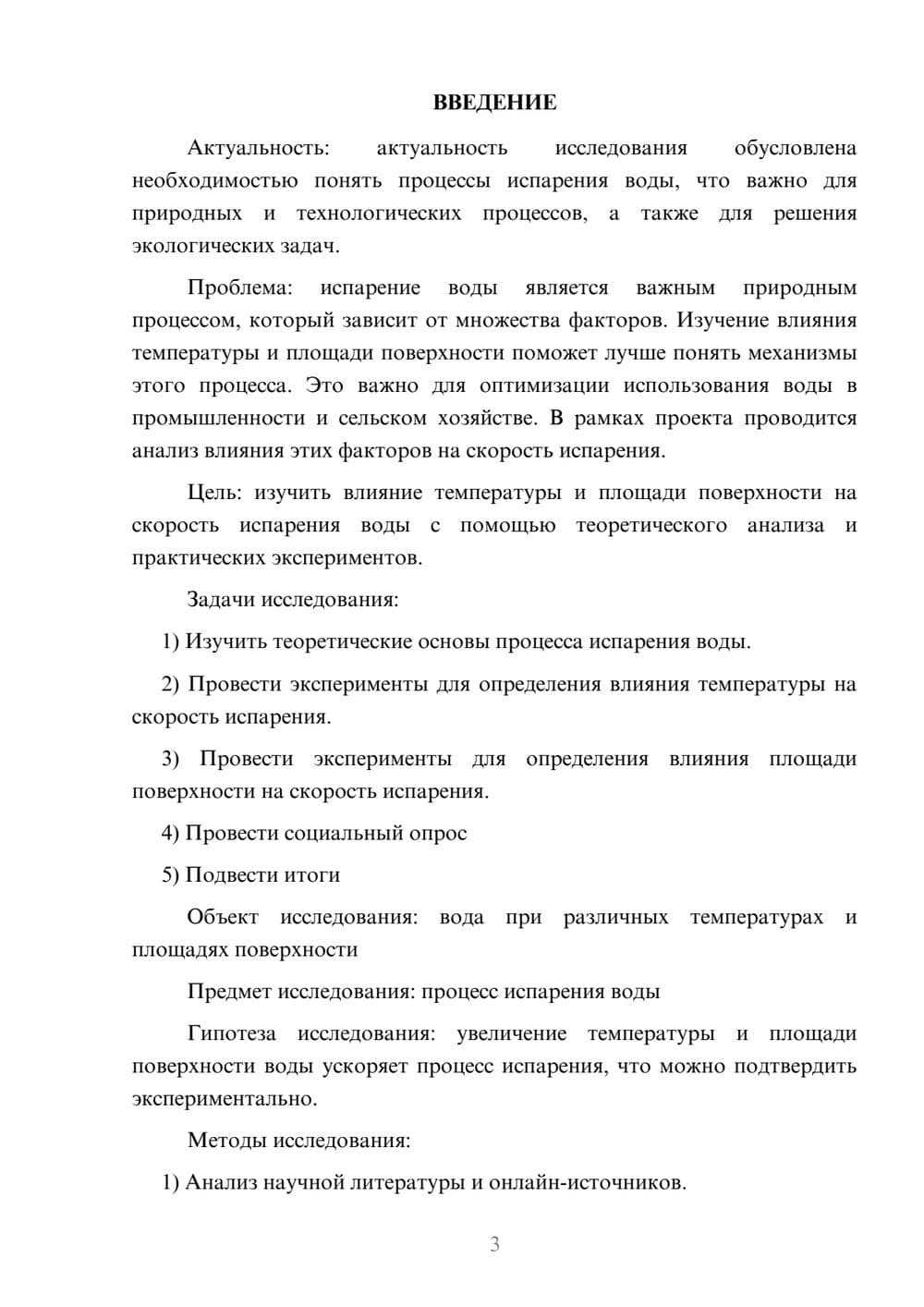 ВВЕДЕНИЕ

Актуальность: актуальность исследования обусловлена необходимостью понять процессы испарения воды, что важно для природных и технологических процессов, а также для решения экологических задач.

Проблема: испарение воды является важным природным процессом, который зависит от множества факторов. Изучение влияния температуры и площади поверхности поможет лучше понять механизмы этого процесса. Это важно для оптимизации использования воды в промышленности и сельском хозяйстве. В рамках проекта проводится анализ влияния этих факторов на скорость испарения.

Цель: изучить влияние температуры и площади поверхности на скорость испарения воды с помощью теоретического анализа и практических экспериментов.

Задачи исследования:

1) Изучить теоретические основы процесса испарения воды.

2) Провести эксперименты для определения влияния температуры на скорость испарения.

3) Провести эксперименты для определения влияния площади поверхности на скорость испарения.

4) Провести социальный опрос

5) Подвести итоги

Объект исследования: вода при различных температурах и площадях поверхности

Предмет исследования: процесс испарения воды

Гипотеза исследования: увеличение температуры и площади поверхности воды ускоряет процесс испарения, что можно подтвердить экспериментально.

Методы исследования:

1) Анализ научной литературы и онлайн-источников.

3